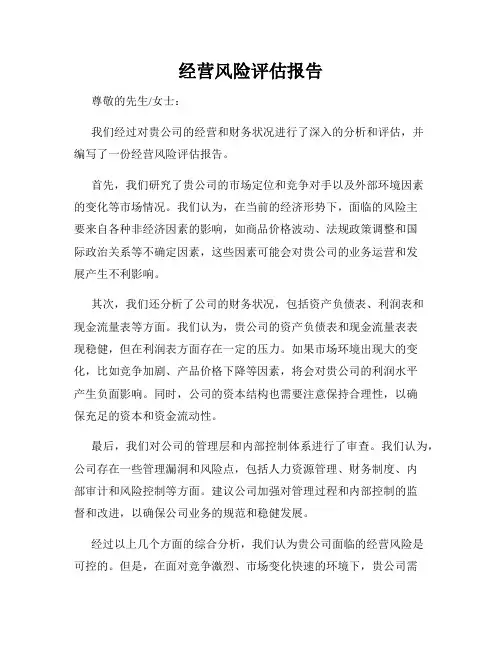 经营风险评估报告

尊敬的先生/女士：

我们经过对贵公司的经营和财务状况进行了深入的分析和评估，并编写了一份经营风险评估报告。

首先，我们研究了贵公司的市场定位和竞争对手以及外部环境因素的变化等市场情况。我们认为，在当前的经济形势下，面临的风险主要来自各种非经济因素的影响，如商品价格波动、法规政策调整和国际政治关系等不确定因素，这些因素可能会对贵公司的业务运营和发展产生不利影响。

其次，我们还分析了公司的财务状况，包括资产负债表、利润表和现金流量表等方面。我们认为，贵公司的资产负债表和现金流量表表现稳健，但在利润表方面存在一定的压力。如果市场环境出现大的变化，比如竞争加剧、产品价格下降等因素，将会对贵公司的利润水平产生负面影响。同时，公司的资本结构也需要注意保持合理性，以确保充足的资本和资金流动性。

最后，我们对公司的管理层和内部控制体系进行了审查。我们认为，公司存在一些管理漏洞和风险点，包括人力资源管理、财务制度、内部审计和风险控制等方面。建议公司加强对管理过程和内部控制的监督和改进，以确保公司业务的规范和稳健发展。

经过以上几个方面的综合分析，我们认为贵公司面临的经营风险是可控的。但是，在面对竞争激烈、市场变化快速的环境下，贵公司需